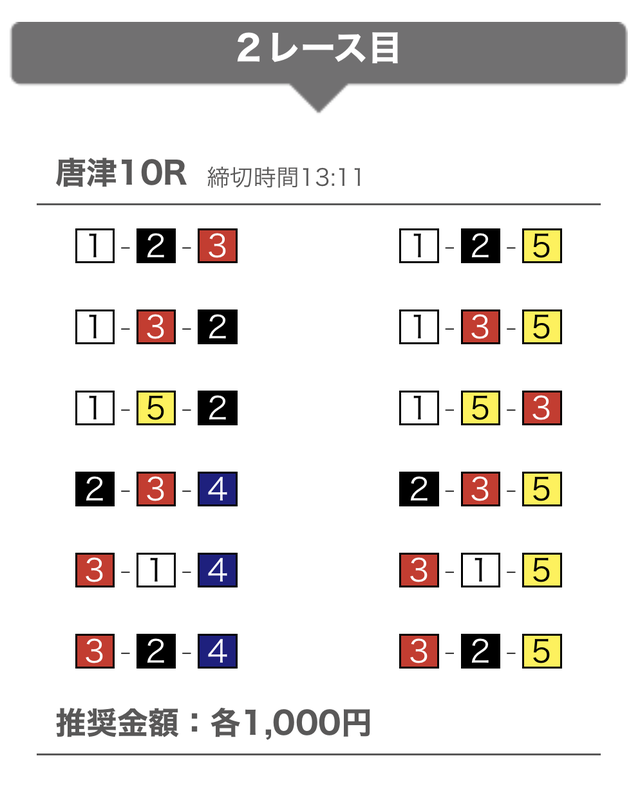 ２レース目

唐津10R 締切時間13:11

1 - 2 - 3
1 - 3 - 2
1 - 5 - 2
2 - 3 - 4
3 - 1 - 4
3 - 2 - 4

1 - 2 - 5
1 - 3 - 5
1 - 5 - 3
2 - 3 - 5
3 - 1 - 5
3 - 2 - 5

推奨金額：各1,000円